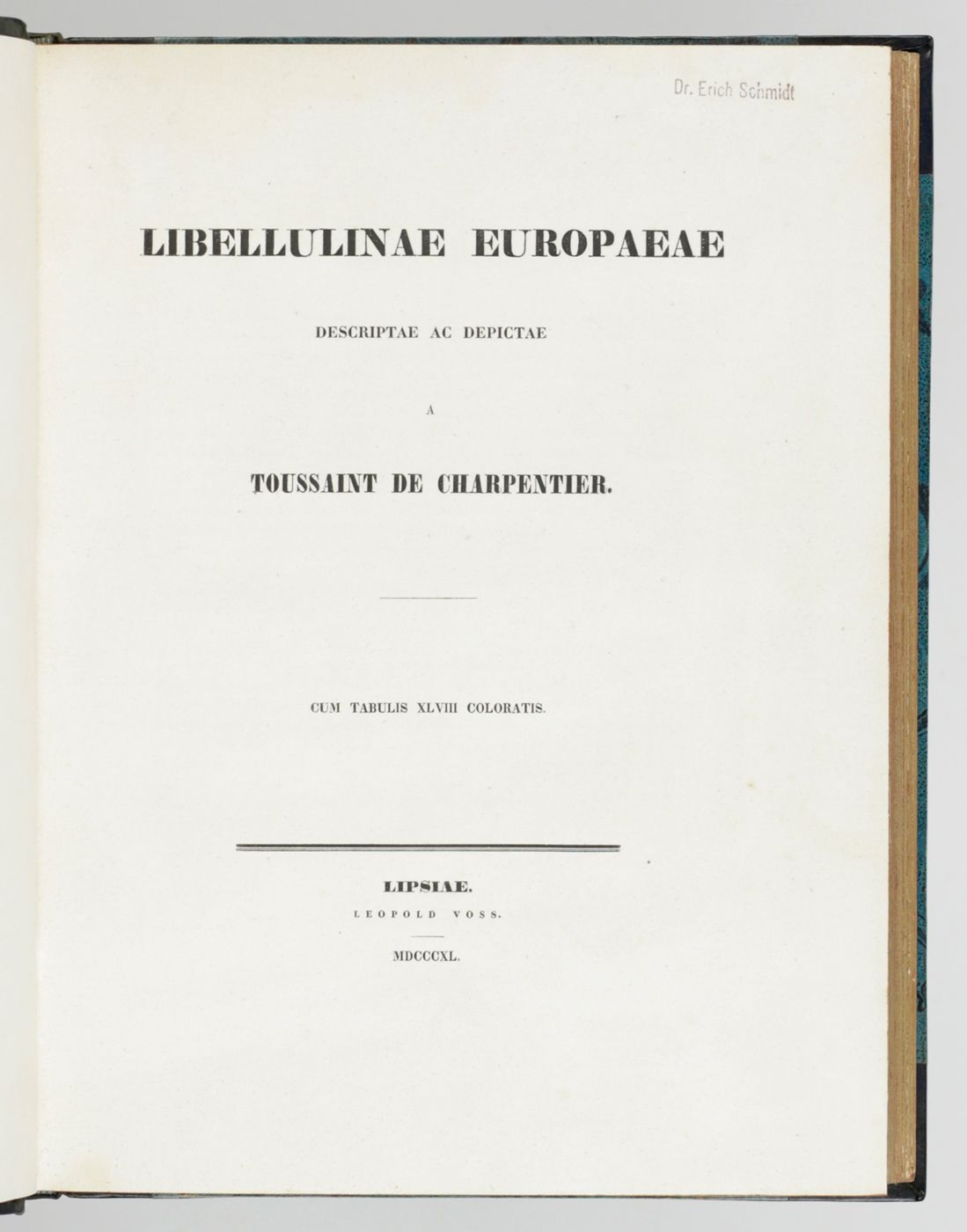 Dr. Erich Schmidt

LIBELLULINAE EUROPAEAE

DESCRIPTAE AC DEPICTAE

A

TOUSSAINT DE CHARPENTIER.

CUM TABULIS XLVIII COLORATIS.

LIPSIAE.

LEOPOLD VOSS.

MDCCCXL.